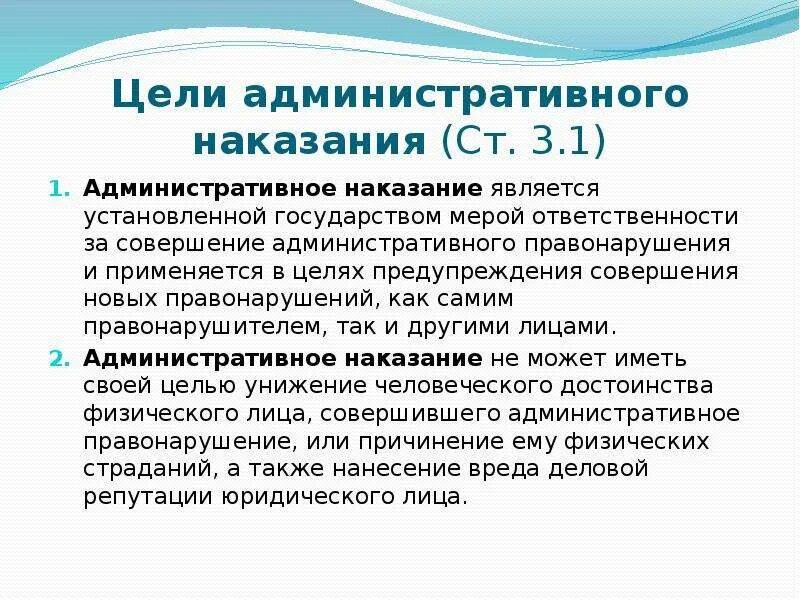 Цели административного наказания (Ст. 3.1)

1. Административное наказание является установленной государством мерой ответственности за совершение административного правонарушения и применяется в целях предупреждения совершения новых правонарушений, как самим правонарушителем, так и другими лицами.

2. Административное наказание не может иметь своей целью унижение человеческого достоинства физического лица, совершившего административное правонарушение, или причинение ему физических страданий, а также нанесение вреда деловой репутации юридического лица.